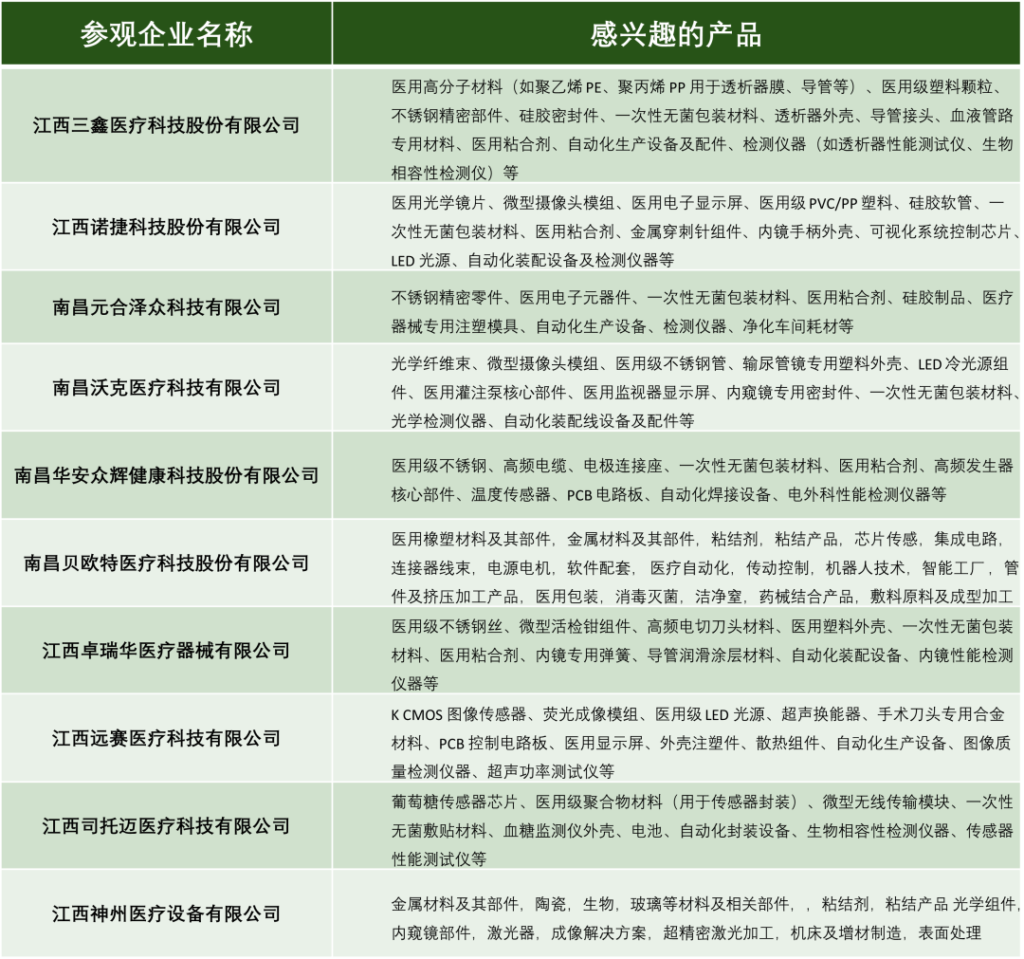 | 参观企业名称 | 感兴趣的产品 |
|---|---|
| 江西三鑫医疗科技股份有限公司 | 医用高分子材料（如聚乙烯 PE、聚丙烯 PP 用于透析器膜、导管等）、医用级塑料颗粒、不锈钢精密部件、硅胶密封件、一次性无菌包装材料、透析器外壳、导管接头、血液管路专用材料、医用粘合剂、自动化生产设备及配件、检测仪器（如透析器性能测试仪、生物相容性检测仪）等 |
| 江西诺捷科技股份有限公司 | 医用光学镜片、微型摄像头模组、医用电子显示屏、医用级 PVC/PP 塑料、硅胶软管、一次性无菌包装材料、医用粘合剂、金属穿刺针组件、内镜手柄外壳、可视化系统控制芯片、LED 光源、自动化装配设备及检测仪器等 |
| 南昌元合泽众科技有限公司 | 不锈钢精密零件、医用电子元器件、一次性无菌包装材料、医用粘合剂、硅胶制品、医疗器械专用注塑模具、自动化生产设备、检测仪器、净化车间耗材等 |
| 南昌沃克医疗科技有限公司 | 光学纤维束、微型摄像头模组、医用级不锈钢管、输尿管镜专用塑料外壳、LED 冷光源组件、医用灌注泵核心部件、医用监视器显示屏、内窥镜专用密封件、一次性无菌包装材料、光学检测仪器、自动化装配线设备及配件等 |
| 南昌华安众辉健康科技股份有限公司 | 医用级不锈钢、高频电缆、电极连接座、一次性无菌包装材料、医用粘合剂、高频发生器核心部件、温度传感器、PCB 电路板、自动化焊接设备、电外科性能检测仪器等 |
| 南昌贝欧特医疗科技股份有限公司 | 医用橡塑材料及其部件，金属材料及其部件，粘结剂，粘结产品，芯片传感，集成电路，连接器线束，电源电机，软件配套，医疗自动化，传动控制，机器人技术，智能工厂，管件及挤压加工产品，医用包装，消毒灭菌，洁净室，药械结合产品，敷料原料及成型加工 |
| 江西卓瑞华医疗器械有限公司 | 医用级不锈钢丝、微型活检钳组件、高频电切刀头材料、医用塑料外壳、一次性无菌包装材料、医用粘合剂、内镜专用弹簧、导管润滑涂层材料、自动化装配设备、内镜性能检测仪器等 |
| 江西远赛医疗科技有限公司 | K CMOS 图像传感器、荧光成像模组、医用级 LED 光源、超声换能器、手术刀头专用合金材料、PCB 控制电路板、医用显示屏、外壳注塑件、散热组件、自动化生产设备、图像质量检测仪器、超声功率测试仪等 |
| 江西司托迈医疗科技有限公司 | 葡萄糖传感器芯片、医用级聚合物材料（用于传感器封装）、微型无线传输模块、一次性无菌敷贴材料、血糖监测仪外壳、电池、自动化封装设备、生物相容性检测仪器、传感器性能测试仪等 |
| 江西神州医疗设备有限公司 | 金属材料及其部件，陶瓷，生物，玻璃等材料及相关部件，，粘结剂，粘结产品 光学组件，内窥镜部件，激光器，成像解决方案，超精密激光加工，机床及增材制造，表面处理 |